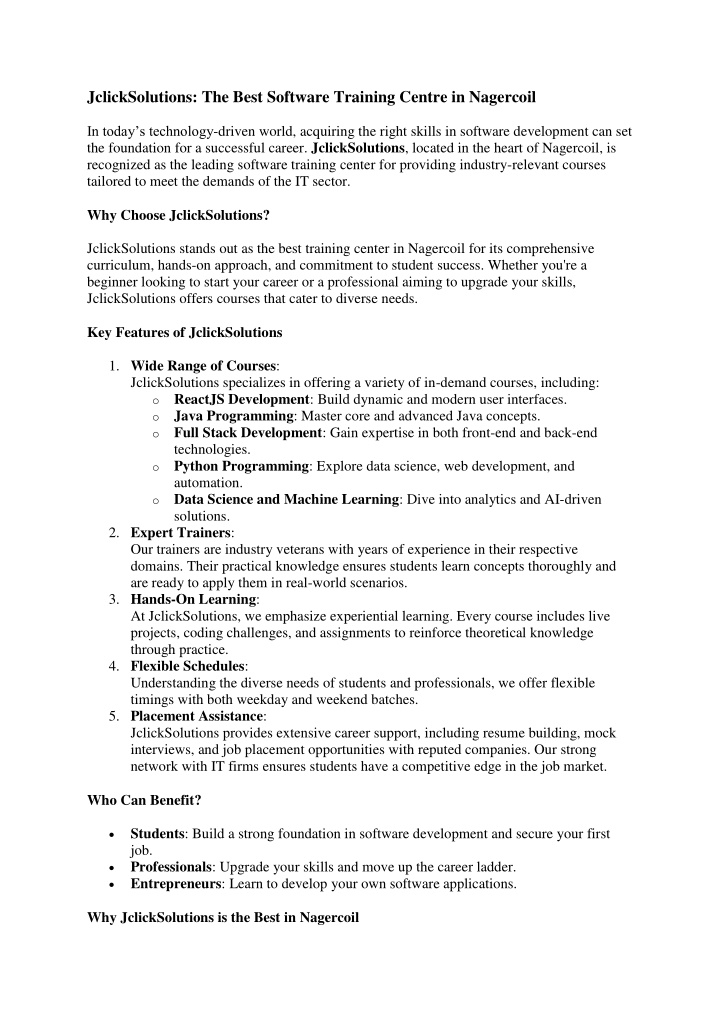 JclickSolutions: The Best Software Training Centre in Nagercoil

In today's technology-driven world, acquiring the right skills in software development can set the foundation for a successful career. JclickSolutions, located in the heart of Nagercoil, is recognized as the leading software training center for providing industry-relevant courses tailored to meet the demands of the IT sector.

Why Choose JclickSolutions?

JclickSolutions stands out as the best training center in Nagercoil for its comprehensive curriculum, hands-on approach, and commitment to student success. Whether you're a beginner looking to start your career or a professional aiming to upgrade your skills, JclickSolutions offers courses that cater to diverse needs.

Key Features of JclickSolutions

1. Wide Range of Courses:
JclickSolutions specializes in offering a variety of in-demand courses, including:
o ReactJS Development: Build dynamic and modern user interfaces.
o Java Programming: Master core and advanced Java concepts.
o Full Stack Development: Gain expertise in both front-end and back-end technologies.
o Python Programming: Explore data science, web development, and automation.
o Data Science and Machine Learning: Dive into analytics and AI-driven solutions.
2. Expert Trainers:
Our trainers are industry veterans with years of experience in their respective domains. Their practical knowledge ensures students learn concepts thoroughly and are ready to apply them in real-world scenarios.
3. Hands-On Learning:
At JclickSolutions, we emphasize experiential learning. Every course includes live projects, coding challenges, and assignments to reinforce theoretical knowledge through practice.
4. Flexible Schedules:
Understanding the diverse needs of students and professionals, we offer flexible timings with both weekday and weekend batches.
5. Placement Assistance:
JclickSolutions provides extensive career support, including resume building, mock interviews, and job placement opportunities with reputed companies. Our strong network with IT firms ensures students have a competitive edge in the job market.

Who Can Benefit?

• Students: Build a strong foundation in software development and secure your first job.
• Professionals: Upgrade your skills and move up the career ladder.
• Entrepreneurs: Learn to develop your own software applications.

Why JclickSolutions is the Best in Nagercoil